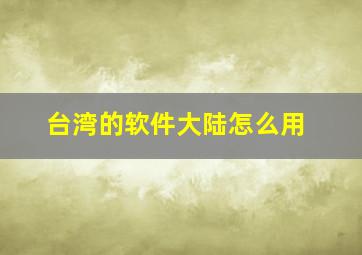 台湾的软件大陆怎么用